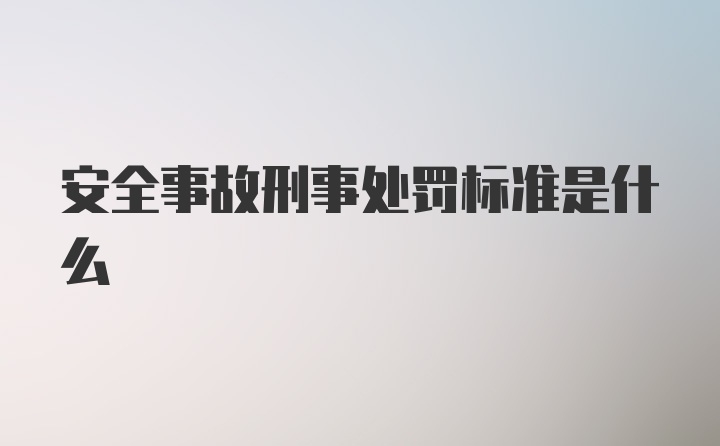 安全事故刑事处罚标准是什么